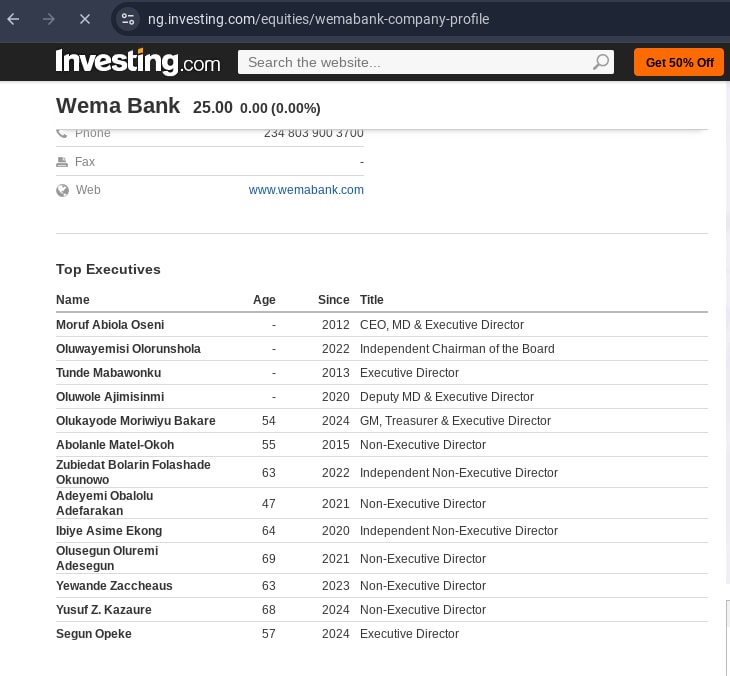 ng.investing.com/equities/wemabank-company-profile

Investing.com

Search the website...

Get 50% Off

Wema Bank 25.00 0.00 (0.00%)

Phone 234 803 900 3700

Fax -

Web www.wemabank.com

Top Executives

| Name | Age | Since | Title |
|---|---|---|---|
| Moruf Abiola Oseni | - | 2012 | CEO, MD & Executive Director |
| Oluwayemisi Olorunshola | - | 2022 | Independent Chairman of the Board |
| Tunde Mabawonku | - | 2013 | Executive Director |
| Oluwole Ajimisinmi | - | 2020 | Deputy MD & Executive Director |
| Olukayode Moriwiyu Bakare | 54 | 2024 | GM, Treasurer & Executive Director |
| Abolanle Matel-Okoh | 55 | 2015 | Non-Executive Director |
| Zubiedat Bolarin Folashade Okunowo | 63 | 2022 | Independent Non-Executive Director |
| Adeyemi Obalolu Adefarakan | 47 | 2021 | Non-Executive Director |
| Ibiye Asime Ekong | 64 | 2020 | Independent Non-Executive Director |
| Olusegun Oluremi Adesegun | 69 | 2021 | Non-Executive Director |
| Yewande Zaccheaus | 63 | 2023 | Non-Executive Director |
| Yusuf Z. Kazaure | 68 | 2024 | Non-Executive Director |
| Segun Opeke | 57 | 2024 | Executive Director |